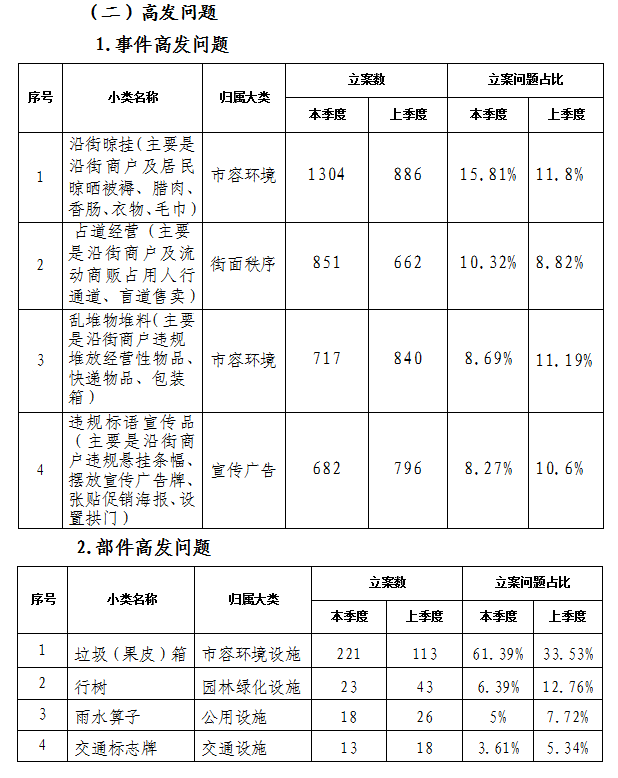 （二）高发问题

1. 事件高发问题

| 序号 | 小类名称 | 归属大类 | 立案数 本季度 | 立案数 上季度 | 立案问题占比 本季度 | 立案问题占比 上季度 |
|---|---|---|---|---|---|---|
| 1 | 沿街晾挂（主要是沿街商户及居民晾晒被褥、腊肉、香肠、衣物、毛巾） | 市容环境 | 1304 | 886 | 15.81% | 11.8% |
| 2 | 占道经营（主要是沿街商户及流动商贩占用人行通道、盲道售卖） | 街面秩序 | 851 | 662 | 10.32% | 8.82% |
| 3 | 乱堆物堆料（主要是沿街商户违规堆放经营性物品、快递物品、包装箱） | 市容环境 | 717 | 840 | 8.69% | 11.19% |
| 4 | 违规标语宣传品（主要是沿街商户违规悬挂条幅、摆放宣传广告牌、张贴促销海报、设置拱门） | 宣传广告 | 682 | 796 | 8.27% | 10.6% |

2. 部件高发问题

| 序号 | 小类名称 | 归属大类 | 立案数 本季度 | 立案数 上季度 | 立案问题占比 本季度 | 立案问题占比 上季度 |
|---|---|---|---|---|---|---|
| 1 | 垃圾（果皮）箱 | 市容环境设施 | 221 | 113 | 61.39% | 33.53% |
| 2 | 行树 | 园林绿化设施 | 23 | 43 | 6.39% | 12.76% |
| 3 | 雨水箅子 | 公用设施 | 18 | 26 | 5% | 7.72% |
| 4 | 交通标志牌 | 交通设施 | 13 | 18 | 3.61% | 5.34% |